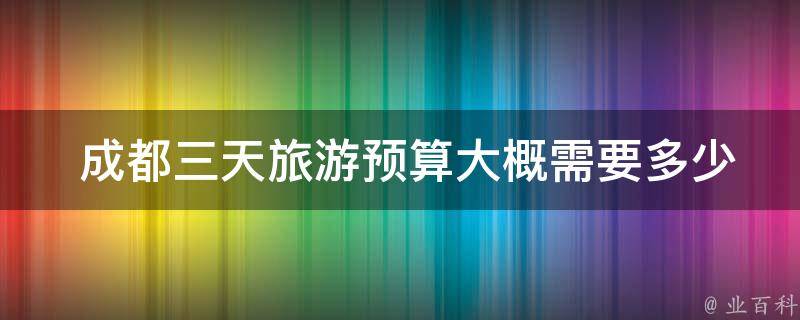 成都三天旅游预算大概需要多少

@ 业百科